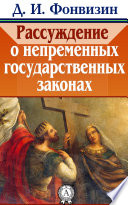 Д. И. Фонвизин

Рассуждение о непременных государственных законах